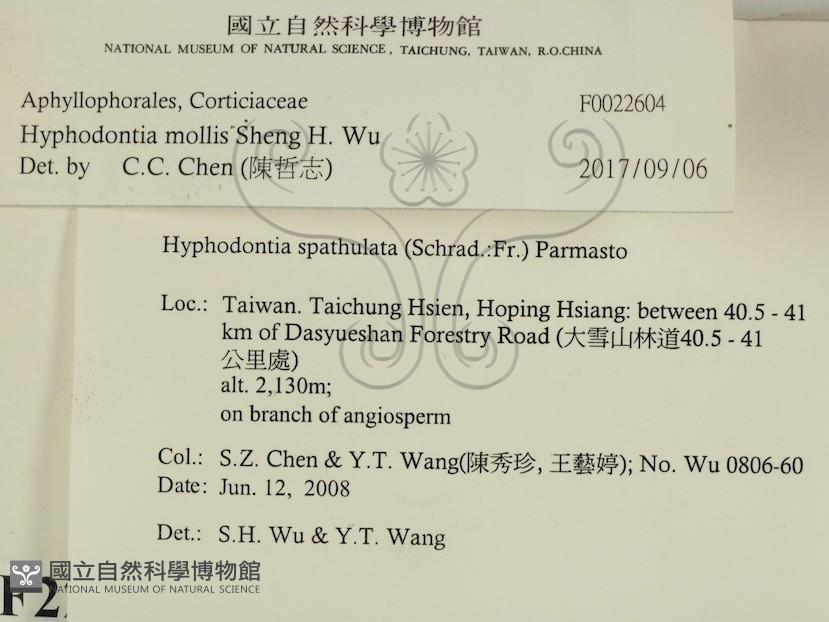 國立自然科學博物館
NATIONAL MUSEUM OF NATURAL SCIENCE, TAICHUNG, TAIWAN, R.O.CHINA

Aphyllophorales, Corticiaceae
F0022604
Hyphodontia mollis Sheng H. Wu
Det. by C.C. Chen (陳哲志)
2017/09/06

Hyphodontia spathulata (Schrad.:Fr.) Parmasto

Loc.: Taiwan. Taichung Hsien, Hoping Hsiang: between 40.5 - 41 km of Dasyueshan Forestry Road (大雪山林道40.5 - 41公里處)
alt. 2,130m;
on branch of angiosperm

Col.: S.Z. Chen & Y.T. Wang(陳秀珍, 王藝婷); No. Wu 0806-60
Date: Jun. 12, 2008

Det.: S.H. Wu & Y.T. Wang

F2

國立自然科學博物館
NATIONAL MUSEUM OF NATURAL SCIENCE